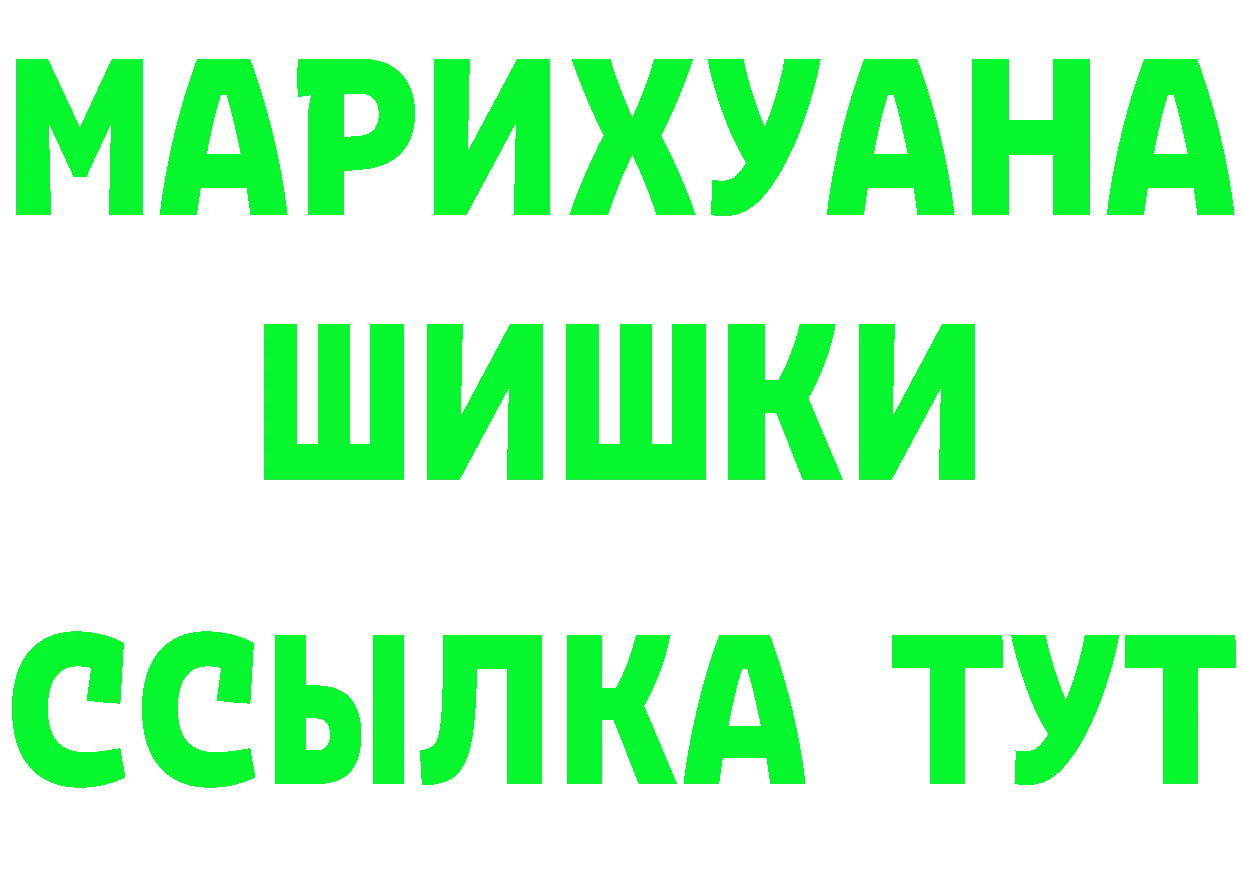 МАРИХУАНА
ШИШКИ
ССЫЛКА ТУТ